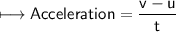 $\longmapsto \text{Acceleration} = \frac{v - u}{t}$